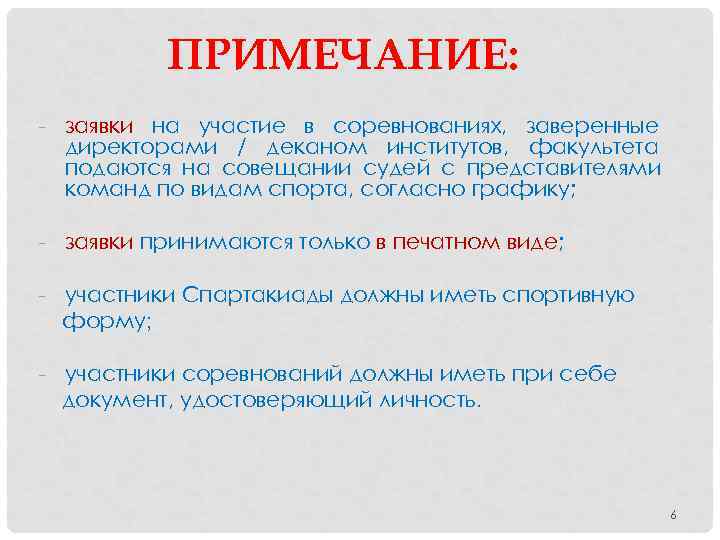 ПРИМЕЧАНИЕ:

- заявки на участие в соревнованиях, заверенные директорами / деканом институтов, факультета подаются на совещании судей с представителями команд по видам спорта, согласно графику;

- заявки принимаются только в печатном виде;

- участники Спартакиады должны иметь спортивную форму;

- участники соревнований должны иметь при себе документ, удостоверяющий личность.

6